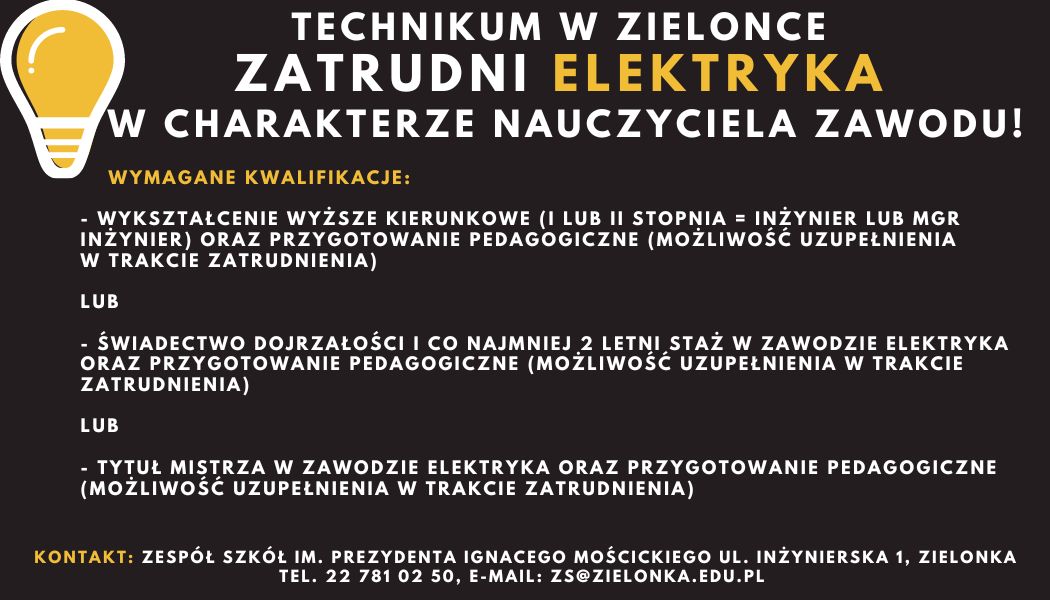 TECHNIKUM W ZIELONCE
ZATRUDNI ELEKTRYKA
W CHARAKTERZE NAUCZYCIELA ZAWODU!

WYMAGANE KWALIFIKACJE:

- WYKSZTAŁCENIE WYŻSZE KIERUNKOWE (I LUB II STOPNIA = INŻYNIER LUB MGR INŻYNIER) ORAZ PRZYGOTOWANIE PEDAGOGICZNE (MOŻLIWOŚĆ UZUPEŁNIENIA W TRAKCIE ZATRUDNIENIA)

LUB

- ŚWIADECTWO DOJRZAŁOŚCI I CO NAJMNIEJ 2 LETNI STAŻ W ZAWODZIE ELEKTRYKA ORAZ PRZYGOTOWANIE PEDAGOGICZNE (MOŻLIWOŚĆ UZUPEŁNIENIA W TRAKCIE ZATRUDNIENIA)

LUB

- TYTUŁ MISTRZA W ZAWODZIE ELEKTRYKA ORAZ PRZYGOTOWANIE PEDAGOGICZNE (MOŻLIWOŚĆ UZUPEŁNIENIA W TRAKCIE ZATRUDNIENIA)

KONTAKT: ZESPÓŁ SZKÓŁ IM. PREZYDENTA IGNACEGO MOŚCICKIEGO UL. INŻYNIERSKA 1, ZIELONKA
TEL. 22 781 02 50, E-MAIL: ZS@ZIELONKA.EDU.PL